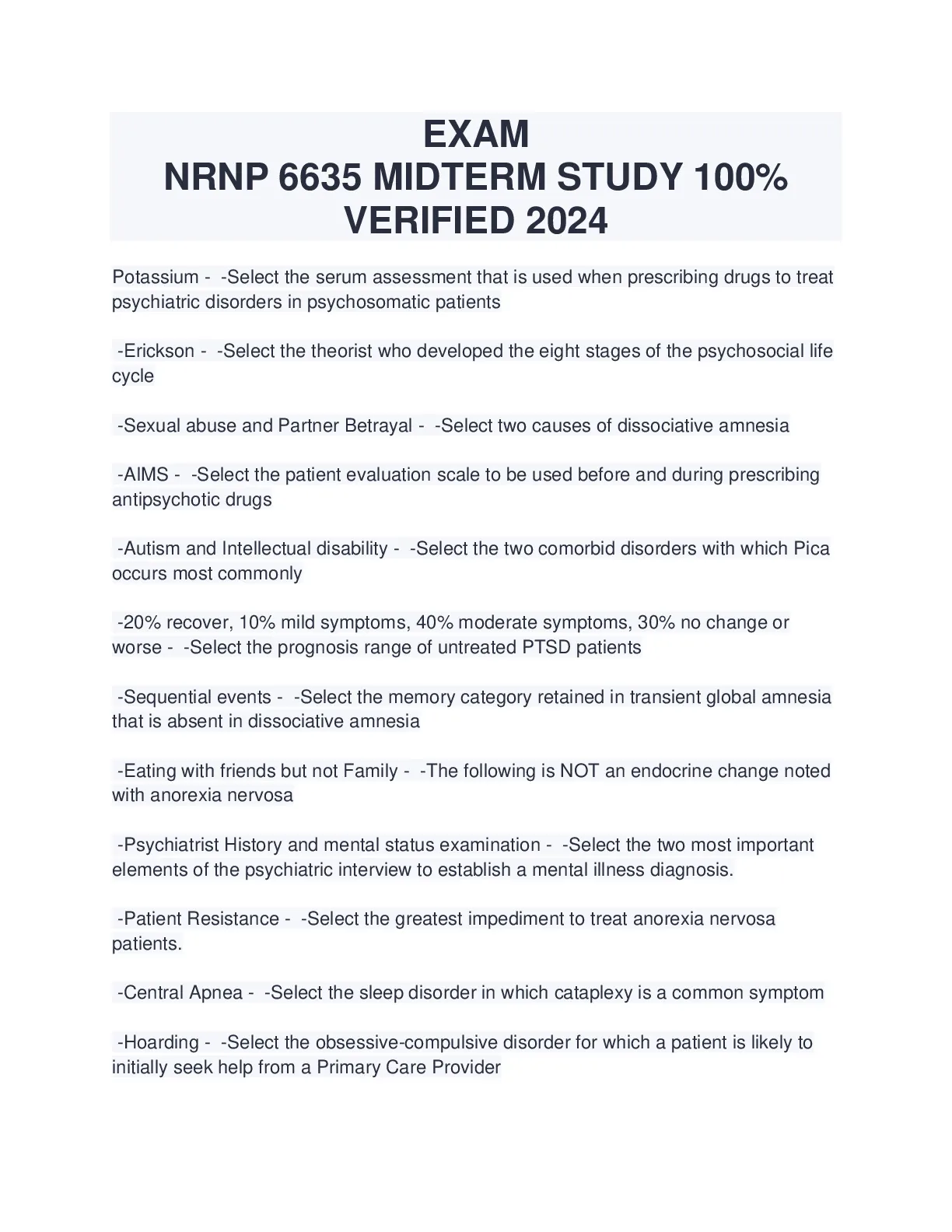 EXAM
NRNP 6635 MIDTERM STUDY 100% VERIFIED 2024

Potassium - -Select the serum assessment that is used when prescribing drugs to treat psychiatric disorders in psychosomatic patients

-Erickson - -Select the theorist who developed the eight stages of the psychosocial life cycle

-Sexual abuse and Partner Betrayal - -Select two causes of dissociative amnesia

-AIMS - -Select the patient evaluation scale to be used before and during prescribing antipsychotic drugs

-Autism and Intellectual disability - -Select the two comorbid disorders with which Pica occurs most commonly

-20% recover, 10% mild symptoms, 40% moderate symptoms, 30% no change or worse - -Select the prognosis range of untreated PTSD patients

-Sequential events - -Select the memory category retained in transient global amnesia that is absent in dissociative amnesia

-Eating with friends but not Family - -The following is NOT an endocrine change noted with anorexia nervosa

-Psychiatrist History and mental status examination - -Select the two most important elements of the psychiatric interview to establish a mental illness diagnosis.

-Patient Resistance - -Select the greatest impediment to treat anorexia nervosa patients.

-Central Apnea - -Select the sleep disorder in which cataplexy is a common symptom

-Hoarding - -Select the obsessive-compulsive disorder for which a patient is likely to initially seek help from a Primary Care Provider